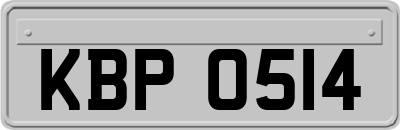 KBP 0514